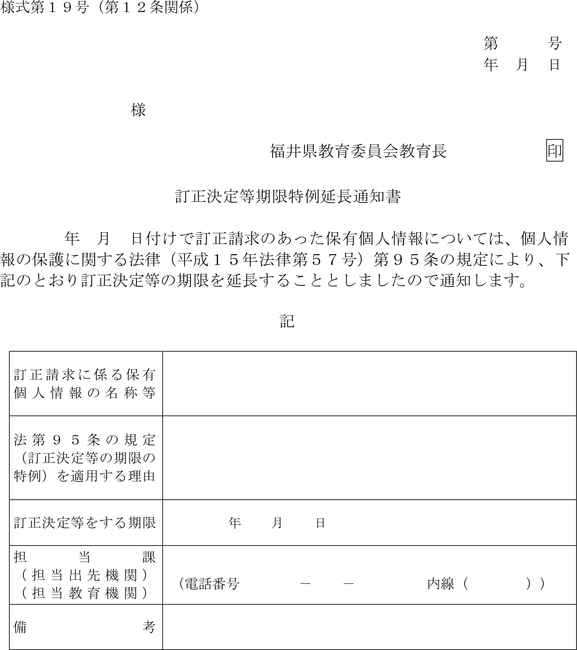 様式第１９号（第１２条関係）

第　　　号
年　月　日

様

福井県教育委員会教育長　　　　　印

訂正決定等期限特例延長通知書

年　月　日付けで訂正請求のあった保有個人情報については、個人情報の保護に関する法律（平成１５年法律第５７号）第９５条の規定により、下記のとおり訂正決定等の期限を延長することとしましたので通知します。

記

| 訂正請求に係る保有個人情報の名称等 | |
|---|---|
| 法第９５条の規定（訂正決定等の期限の特例）を適用する理由 | |
| 訂正決定等をする期限 | 年　月　日 |
| 担当課（担当出先機関）（担当教育機関） | （電話番号　－　－　内線（　）） |
| 備考 | |